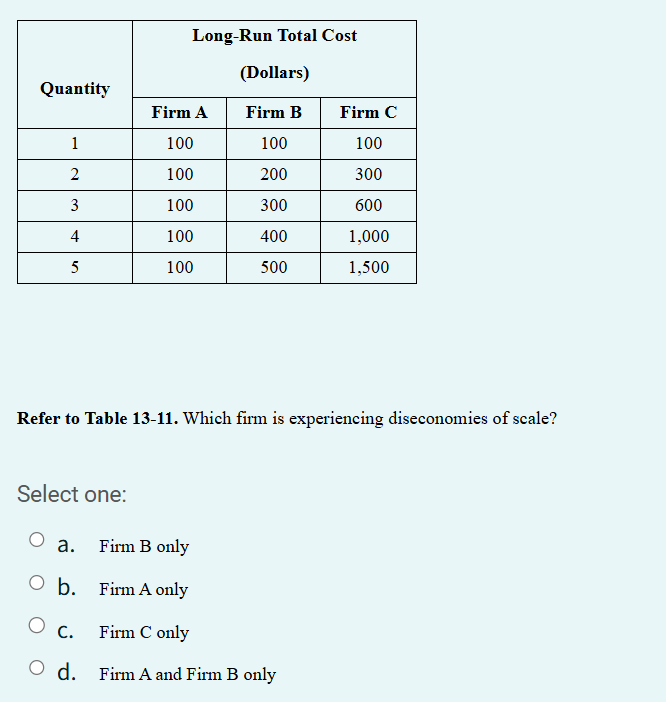 | Quantity | Long-Run Total Cost (Dollars) | | |
|---|---|---|---|
| | Firm A | Firm B | Firm C |
| 1 | 100 | 100 | 100 |
| 2 | 100 | 200 | 300 |
| 3 | 100 | 300 | 600 |
| 4 | 100 | 400 | 1,000 |
| 5 | 100 | 500 | 1,500 |

**Refer to Table 13-11.** Which firm is experiencing diseconomies of scale?

Select one:

a. Firm B only

b. Firm A only

c. Firm C only

d. Firm A and Firm B only